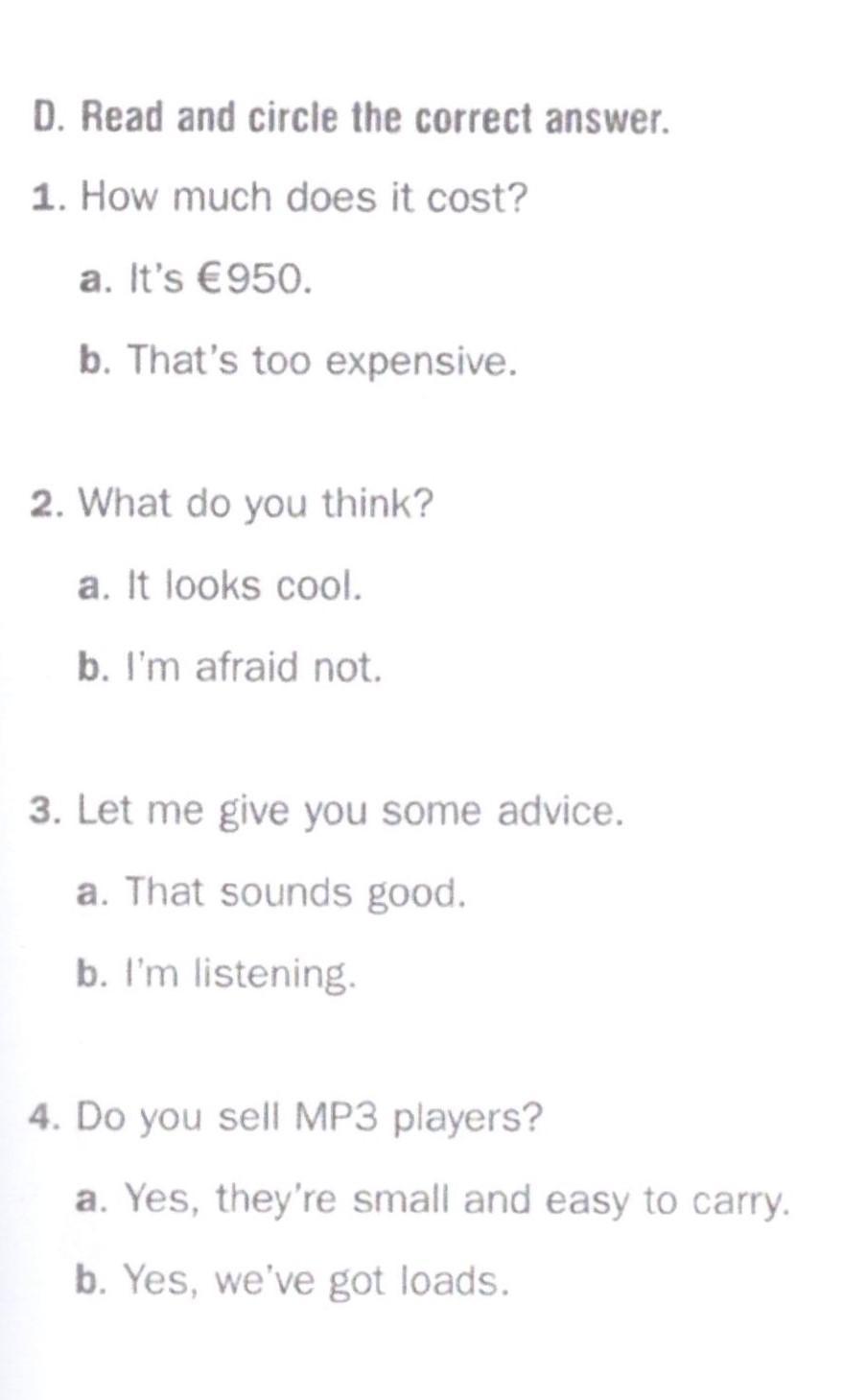 D. Read and circle the correct answer.

1. How much does it cost?

a. It's €950.

b. That's too expensive.

2. What do you think?

a. It looks cool.

b. I'm afraid not.

3. Let me give you some advice.

a. That sounds good.

b. I'm listening.

4. Do you sell MP3 players?

a. Yes, they're small and easy to carry.

b. Yes, we've got loads.